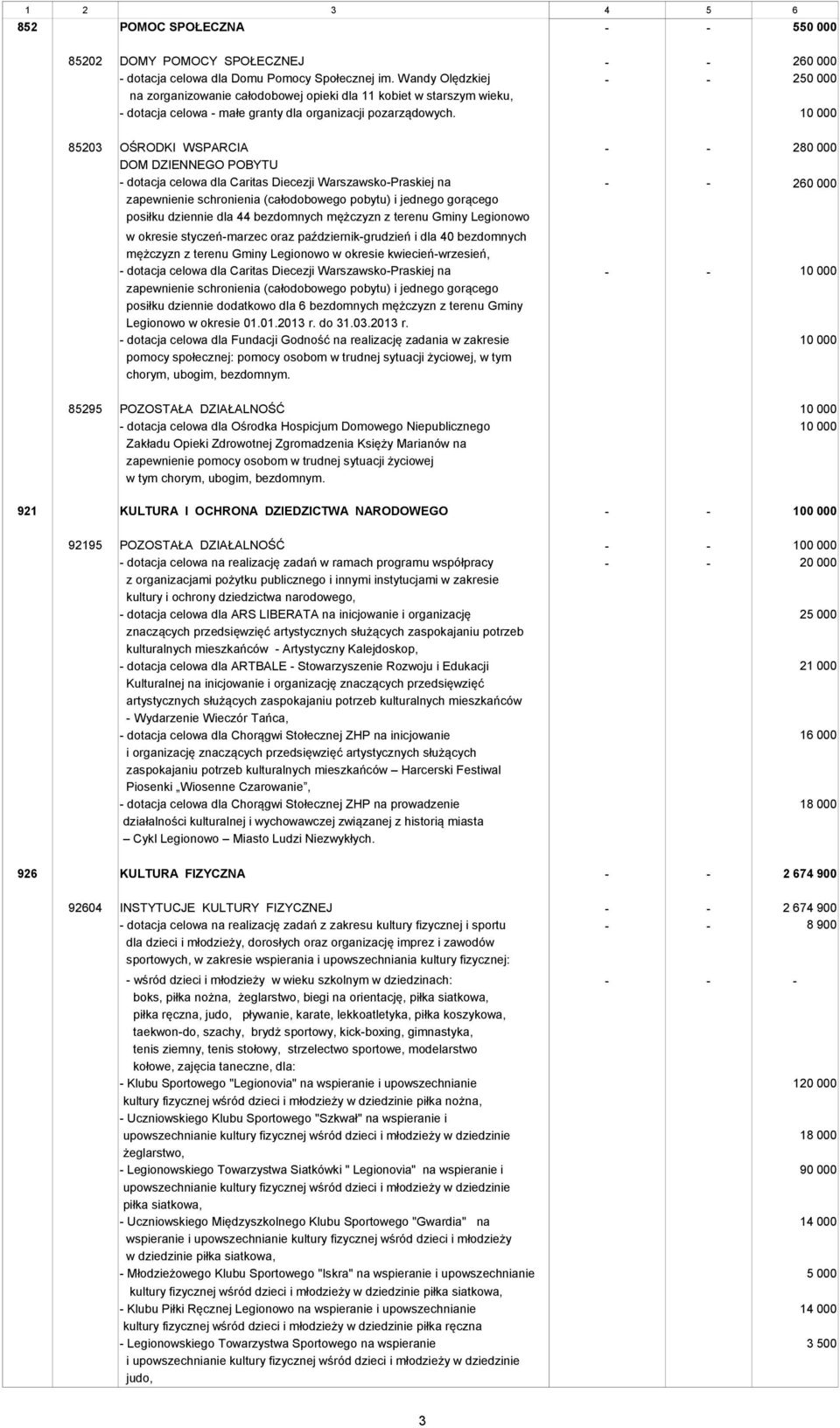 | 1 | 2 | 3 | 4 | 5 | 6 |
|---|---|---|---|---|---|
| 852 | | POMOC SPOŁECZNA | - | - | 550 000 |
| | 85202 | DOMY POMOCY SPOŁECZNEJ | - | - | 260 000 |
| | | - dotacja celowa dla Domu Pomocy Społecznej im. Wandy Olędzkiej na zorganizowanie całodobowej opieki dla 11 kobiet w starszym wieku, | - | - | 250 000 |
| | | - dotacja celowa - małe granty dla organizacji pozarządowych. | | | 10 000 |
| | 85203 | OŚRODKI WSPARCIA | - | - | 280 000 |
| | | DOM DZIENNEGO POBYTU | | | |
| | | - dotacja celowa dla Caritas Diecezji Warszawsko-Praskiej na zapewnienie schronienia (całodobowego pobytu) i jednego gorącego posiłku dziennie dla 44 bezdomnych mężczyzn z terenu Gminy Legionowo w okresie styczeń-marzec oraz październik-grudzień i dla 40 bezdomnych mężczyzn z terenu Gminy Legionowo w okresie kwiecień-wrzesień, | - | - | 260 000 |
| | | - dotacja celowa dla Caritas Diecezji Warszawsko-Praskiej na zapewnienie schronienia (całodobowego pobytu) i jednego gorącego posiłku dziennie dodatkowo dla 6 bezdomnych mężczyzn z terenu Gminy Legionowo w okresie 01.01.2013 r. do 31.03.2013 r. | - | - | 10 000 |
| | | - dotacja celowa dla Fundacji Godność na realizację zadania w zakresie pomocy społecznej: pomocy osobom w trudnej sytuacji życiowej, w tym chorym, ubogim, bezdomnym. | | | 10 000 |
| | 85295 | POZOSTAŁA DZIAŁALNOŚĆ | | | 10 000 |
| | | - dotacja celowa dla Ośrodka Hospicjum Domowego Niepublicznego Zakładu Opieki Zdrowotnej Zgromadzenia Księży Marianów na zapewnienie pomocy osobom w trudnej sytuacji życiowej w tym chorym, ubogim, bezdomnym. | | | 10 000 |
| 921 | | KULTURA I OCHRONA DZIEDZICTWA NARODOWEGO | - | - | 100 000 |
| | 92195 | POZOSTAŁA DZIAŁALNOŚĆ | - | - | 100 000 |
| | | - dotacja celowa na realizację zadań w ramach programu współpracy z organizacjami pożytku publicznego i innymi instytucjami w zakresie kultury i ochrony dziedzictwa narodowego, | - | - | 20 000 |
| | | - dotacja celowa dla ARS LIBERATA na inicjowanie i organizację znaczących przedsięwzięć artystycznych służących zaspokajaniu potrzeb kulturalnych mieszkańców - Artystyczny Kalejdoskop, | | | 25 000 |
| | | - dotacja celowa dla ARTBALE - Stowarzyszenie Rozwoju i Edukacji Kulturalnej na inicjowanie i organizację znaczących przedsięwzięć artystycznych służących zaspokajaniu potrzeb kulturalnych mieszkańców - Wydarzenie Wieczór Tańca, | | | 21 000 |
| | | - dotacja celowa dla Chorągwi Stołecznej ZHP na inicjowanie i organizację znaczących przedsięwzięć artystycznych służących zaspokajaniu potrzeb kulturalnych mieszkańców – Harcerski Festiwal Piosenki „Wiosenne Czarowanie”, | | | 16 000 |
| | | - dotacja celowa dla Chorągwi Stołecznej ZHP na prowadzenie działalności kulturalnej i wychowawczej związanej z historią miasta – Cykl Legionowo – Miasto Ludzi Niezwykłych. | | | 18 000 |
| 926 | | KULTURA FIZYCZNA | - | - | 2 674 900 |
| | 92604 | INSTYTUCJE KULTURY FIZYCZNEJ | - | - | 2 674 900 |
| | | - dotacja celowa na realizację zadań z zakresu kultury fizycznej i sportu dla dzieci i młodzieży, dorosłych oraz organizację imprez i zawodów sportowych, w zakresie wspierania i upowszechniania kultury fizycznej: | - | - | 8 900 |
| | | - wśród dzieci i młodzieży w wieku szkolnym w dziedzinach: boks, piłka nożna, żeglarstwo, biegi na orientację, piłka siatkowa, piłka ręczna, judo, pływanie, karate, lekkoatletyka, piłka koszykowa, taekwon-do, szachy, brydż sportowy, kick-boxing, gimnastyka, tenis ziemny, tenis stołowy, strzelectwo sportowe, modelarstwo kołowe, zajęcia taneczne, dla: | - | - | - |
| | | - Klubu Sportowego "Legionovia" na wspieranie i upowszechnianie kultury fizycznej wśród dzieci i młodzieży w dziedzinie piłka nożna, | | | 120 000 |
| | | - Uczniowskiego Klubu Sportowego "Szkwał" na wspieranie i upowszechnianie kultury fizycznej wśród dzieci i młodzieży w dziedzinie żeglarstwo, | | | 18 000 |
| | | - Legionowskiego Towarzystwa Siatkówki " Legionovia" na wspieranie i upowszechnianie kultury fizycznej wśród dzieci i młodzieży w dziedzinie piłka siatkowa, | | | 90 000 |
| | | - Uczniowskiego Międzyszkolnego Klubu Sportowego "Gwardia" na wspieranie i upowszechnianie kultury fizycznej wśród dzieci i młodzieży w dziedzinie piłka siatkowa, | | | 14 000 |
| | | - Młodzieżowego Klubu Sportowego "Iskra" na wspieranie i upowszechnianie kultury fizycznej wśród dzieci i młodzieży w dziedzinie piłka siatkowa, | | | 5 000 |
| | | - Klubu Piłki Ręcznej Legionowo na wspieranie i upowszechnianie kultury fizycznej wśród dzieci i młodzieży w dziedzinie piłka ręczna | | | 14 000 |
| | | - Legionowskiego Towarzystwa Sportowego na wspieranie i upowszechnianie kultury fizycznej wśród dzieci i młodzieży w dziedzinie judo, | | | 3 500 |

3